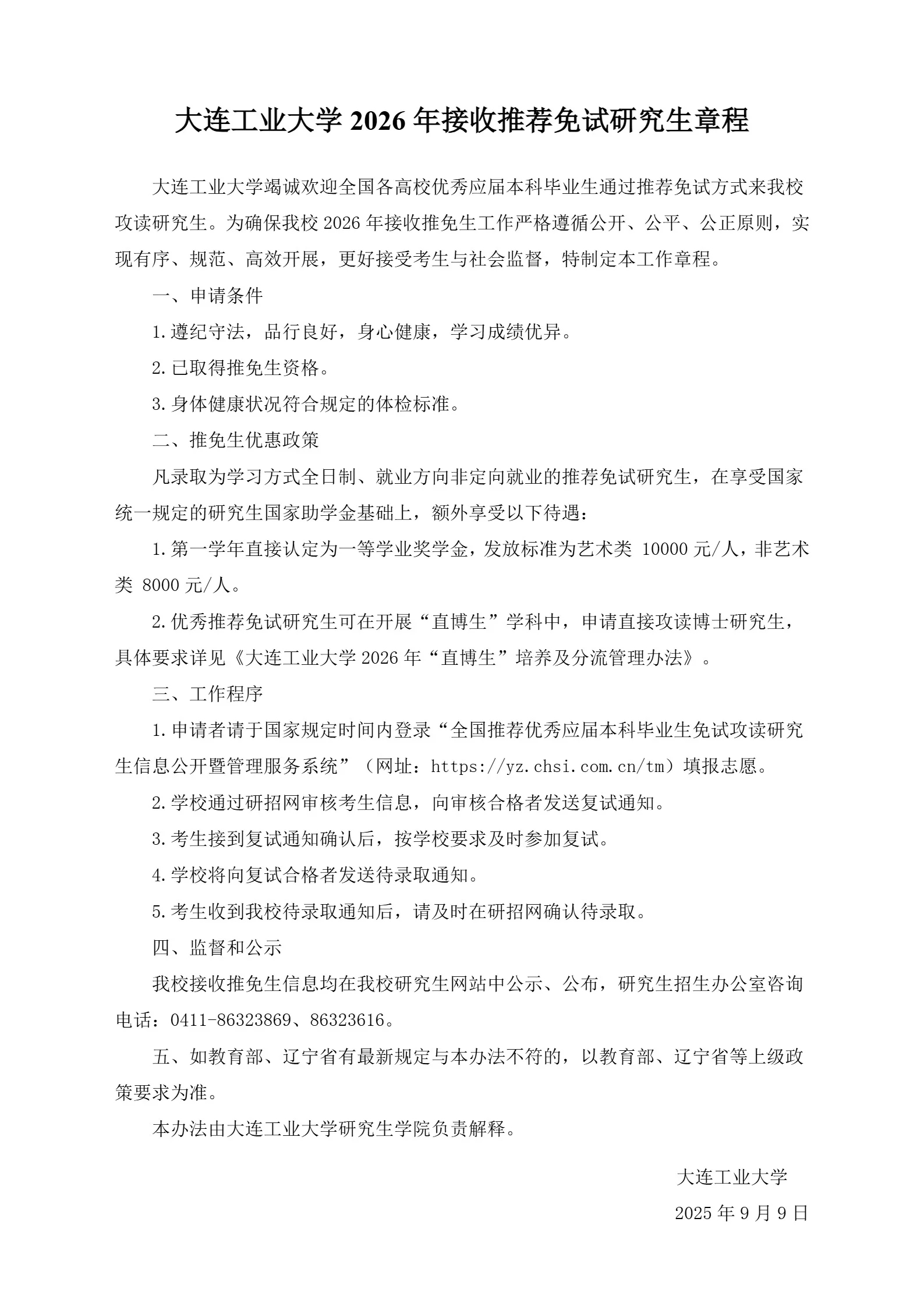 大连工业大学 2026 年接收推荐免试研究生章程

大连工业大学竭诚欢迎全国各高校优秀应届本科毕业生通过推荐免试方式来我校攻读研究生。为确保我校 2026 年接收推免生工作严格遵循公开、公平、公正原则，实现有序、规范、高效开展，更好接受考生与社会监督，特制定本工作章程。

一、申请条件

1.遵纪守法，品行良好，身心健康，学习成绩优异。

2.已取得推免生资格。

3.身体健康状况符合规定的体检标准。

二、推免生优惠政策

凡录取为学习方式全日制、就业方向非定向就业的推荐免试研究生，在享受国家统一规定的研究生国家助学金基础上，额外享受以下待遇：

1.第一学年直接认定为一等学业奖学金，发放标准为艺术类 10000 元/人，非艺术类 8000 元/人。

2.优秀推荐免试研究生可在开展“直博生”学科中，申请直接攻读博士研究生，具体要求详见《大连工业大学 2026 年“直博生”培养及分流管理办法》。

三、工作程序

1.申请者请于国家规定时间内登录“全国推荐优秀应届本科毕业生免试攻读研究生信息公开暨管理服务系统”（网址：https://yz.chsi.com.cn/tm）填报志愿。

2.学校通过研招网审核考生信息，向审核合格者发送复试通知。

3.考生接到复试通知确认后，按学校要求及时参加复试。

4.学校将向复试合格者发送待录取通知。

5.考生收到我校待录取通知后，请及时在研招网确认待录取。

四、监督和公示

我校接收推免生信息均在我校研究生网站中公示、公布，研究生招生办公室咨询电话：0411-86323869、86323616。

五、如教育部、辽宁省有最新规定与本办法不符的，以教育部、辽宁省等上级政策要求为准。

本办法由大连工业大学研究生学院负责解释。

大连工业大学

2025 年 9 月 9 日